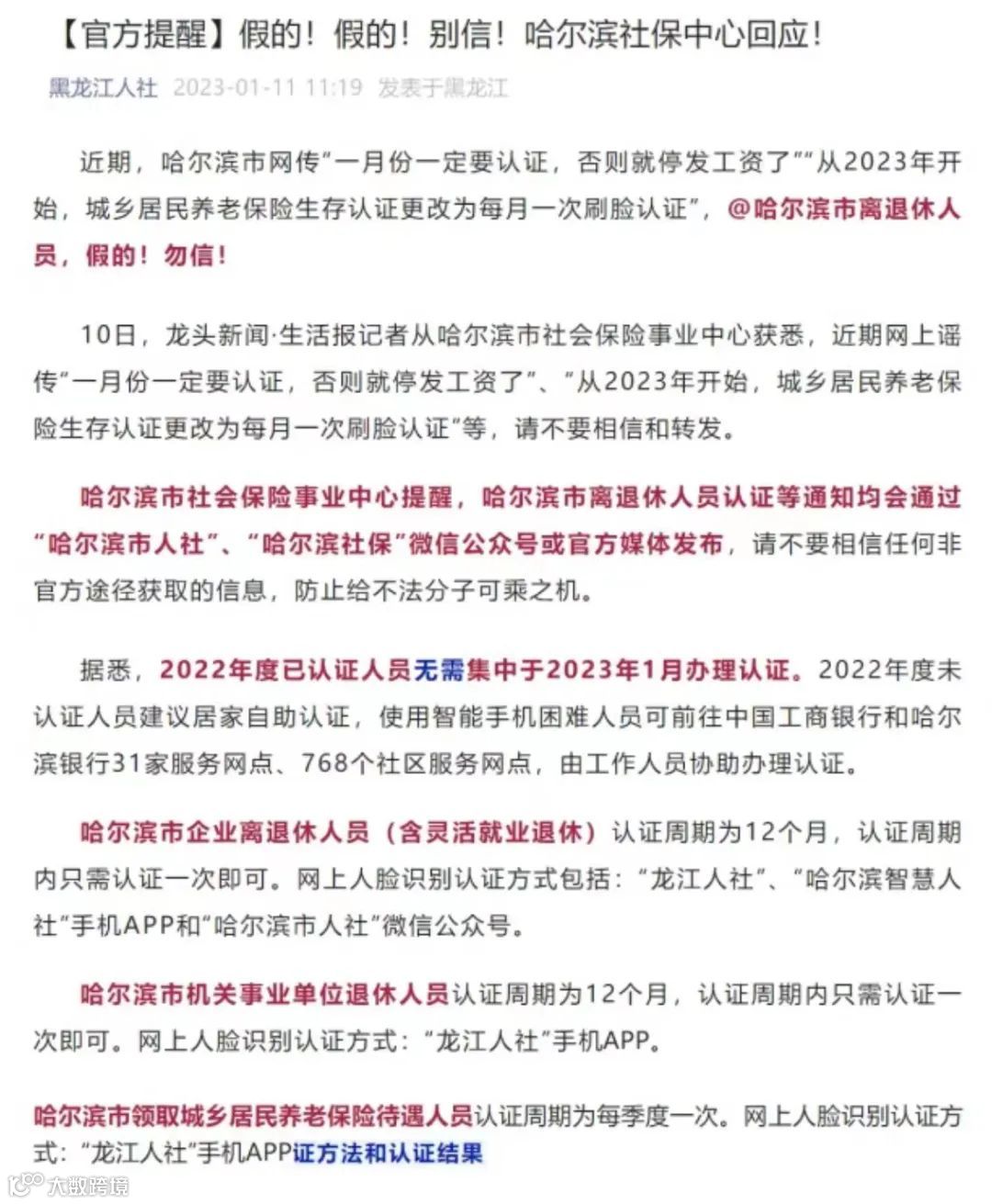 【官方提醒】假的！假的！别信！哈尔滨社保中心回应！

黑龙江人社 2023-01-11 11:19 发表于黑龙江

近期，哈尔滨市网传“一月份一定要认证，否则就停发工资了”“从2023年开始，城乡居民养老保险生存认证更改为每月一次刷脸认证”，@哈尔滨市离退休人员，假的！勿信！

10日，龙头新闻·生活报记者从哈尔滨市社会保险事业中心获悉，近期网上谣传“一月份一定要认证，否则就停发工资了”、“从2023年开始，城乡居民养老保险生存认证更改为每月一次刷脸认证”等，请不要相信和转发。

哈尔滨市社会保险事业中心提醒，哈尔滨市离退休人员认证等通知均会通过“哈尔滨市人社”、“哈尔滨社保”微信公众号或官方媒体发布，请不要相信任何非官方途径获取的信息，防止给不法分子可乘之机。

据悉，2022年度已认证人员无需集中于2023年1月办理认证。2022年度未认证人员建议居家自助认证，使用智能手机困难人员可前往中国工商银行和哈尔滨银行31家服务网点、768个社区服务网点，由工作人员协助办理认证。

哈尔滨市企业离退休人员（含灵活就业退休）认证周期为12个月，认证周期内只需认证一次即可。网上人脸识别认证方式包括：“龙江人社”、“哈尔滨智慧人社”手机APP和“哈尔滨市人社”微信公众号。

哈尔滨市机关事业单位退休人员认证周期为12个月，认证周期内只需认证一次即可。网上人脸识别认证方式：“龙江人社”手机APP。

哈尔滨市领取城乡居民养老保险待遇人员认证周期为每季度一次。网上人脸识别认证方式：“龙江人社”手机APP证方法和认证结果

大数跨境